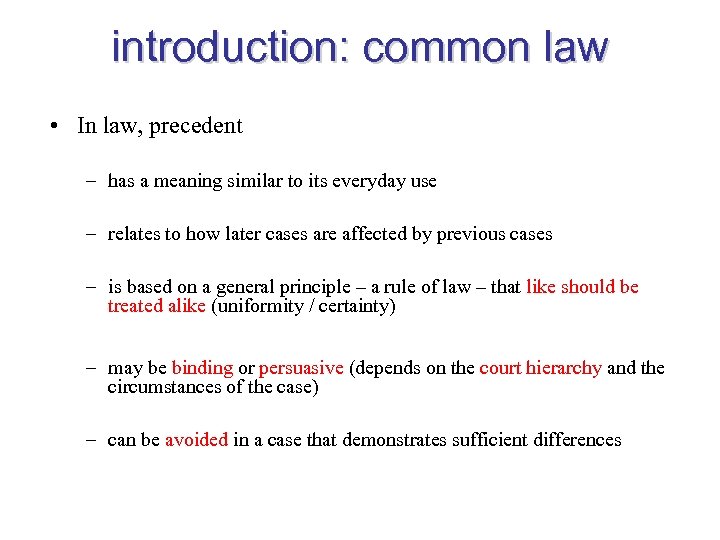 introduction: common law

• In law, precedent

– has a meaning similar to its everyday use

– relates to how later cases are affected by previous cases

– is based on a general principle – a rule of law – that like should be treated alike (uniformity / certainty)

– may be binding or persuasive (depends on the court hierarchy and the circumstances of the case)

– can be avoided in a case that demonstrates sufficient differences